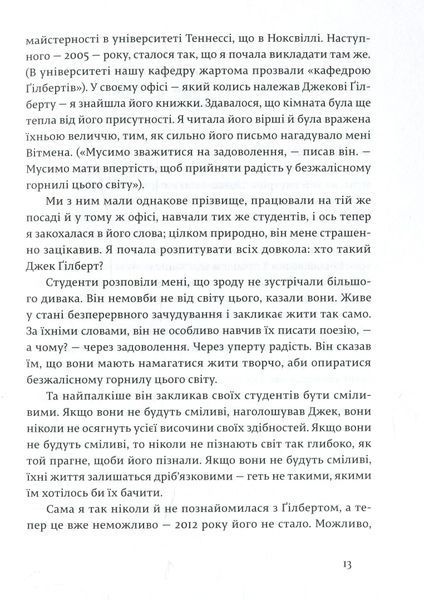 майстерності в університеті Теннессі, що в Ноксвіллі. Наступного — 2005 — року, сталося так, що я почала викладати там же. (В університеті нашу кафедру жартома прозвали «кафедрою Ґілбертів»). У своєму офісі — який колись належав Джекові Ґілберту — я знайшла його книжки. Здавалося, що кімната була ще тепла від його присутності. Я читала його вірші й була вражена їхньою величчю, тим, як сильно його письмо нагадувало мені Вітмена. («Мусимо зважитися на задоволення, — писав він. — Мусимо мати впертість, щоб прийняти радість у безжалісному горнилі цього світу»).

Ми з ним мали однакове прізвище, працювали на тій же посаді й у тому ж офісі, навчали тих же студентів, і ось тепер я закохалася в його слова; цілком природно, він мене страшенно зацікавив. Я почала розпитувати всіх довкола: хто такий Джек Ґілберт?

Студенти розповіли мені, що зроду не зустрічали більшого дивака. Він немовби не від світу цього, казали вони. Живе у стані безперервного зачудування і закликає жити так само. За їхніми словами, він не особливо навчив їх писати поезію, — а чому? — через задоволення. Через уперту радість. Він сказав їм, що вони мають намагатися жити творчо, аби опиратися безжалісному горнилу цього світу.

Та найпалкіше він закликав своїх студентів бути сміливими. Якщо вони не будуть сміливі, наголошував Джек, вони ніколи не осягнуть усієї височини своїх здібностей. Якщо вони не будуть сміливі, то ніколи не пізнають світ так глибоко, як той прагне, щоби його пізнали. Якщо вони не будуть сміливі, їхні життя залишаться дріб'язковими — геть не такими, якими їм хотілось би їх бачити.

Сама я так ніколи й не познайомилася з Ґілбертом, а тепер це вже неможливо — 2012 року його не стало. Можливо,

13